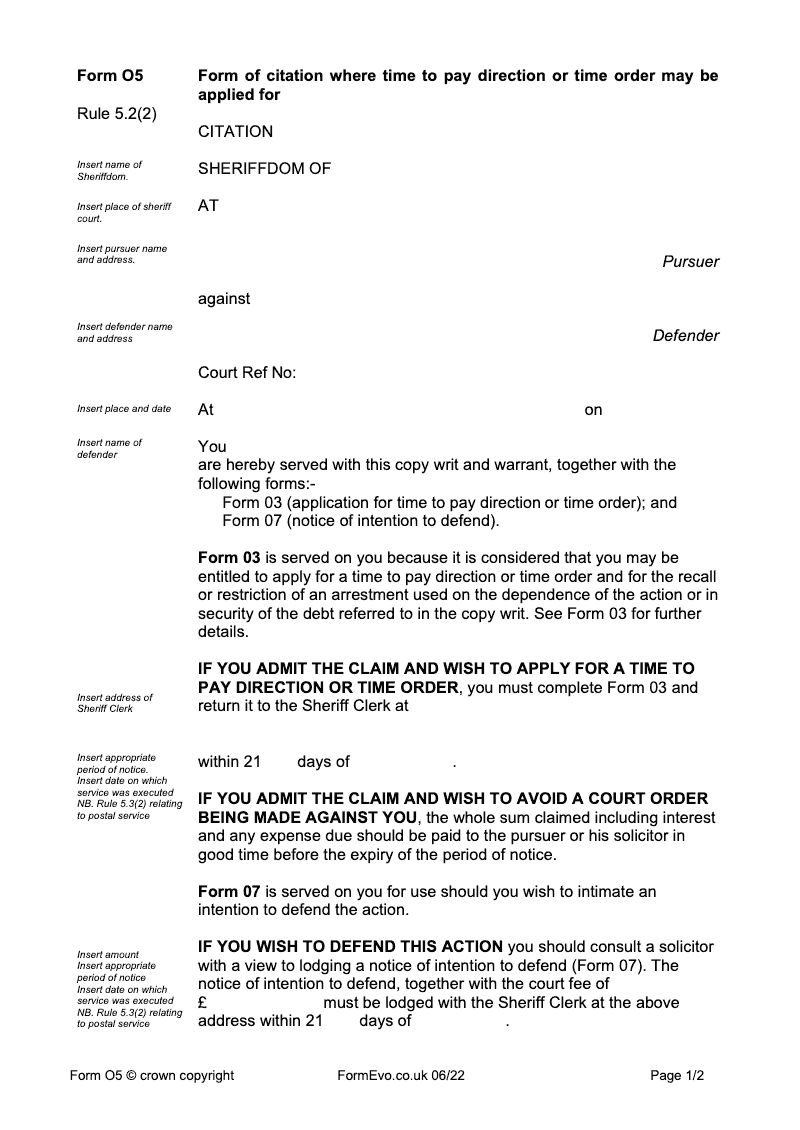 Form O5

Rule 5.2(2)

Form of citation where time to pay direction or time order may be applied for

CITATION

Insert name of Sheriffdom.

SHERIFFDOM OF

Insert place of sheriff court.

AT

Insert pursuer name and address.

Pursuer

against

Insert defender name and address

Defender

Court Ref No:

Insert place and date

At on

Insert name of defender

You
are hereby served with this copy writ and warrant, together with the following forms:-
Form 03 (application for time to pay direction or time order); and
Form 07 (notice of intention to defend).

**Form 03** is served on you because it is considered that you may be entitled to apply for a time to pay direction or time order and for the recall or restriction of an arrestment used on the dependence of the action or in security of the debt referred to in the copy writ. See Form 03 for further details.

Insert address of Sheriff Clerk

**IF YOU ADMIT THE CLAIM AND WISH TO APPLY FOR A TIME TO PAY DIRECTION OR TIME ORDER**, you must complete Form 03 and return it to the Sheriff Clerk at

Insert appropriate period of notice. Insert date on which service was executed NB. Rule 5.3(2) relating to postal service

within 21 days of .

**IF YOU ADMIT THE CLAIM AND WISH TO AVOID A COURT ORDER BEING MADE AGAINST YOU**, the whole sum claimed including interest and any expense due should be paid to the pursuer or his solicitor in good time before the expiry of the period of notice.

**Form 07** is served on you for use should you wish to intimate an intention to defend the action.

Insert amount Insert appropriate period of notice Insert date on which service was executed NB. Rule 5.3(2) relating to postal service

**IF YOU WISH TO DEFEND THIS ACTION** you should consult a solicitor with a view to lodging a notice of intention to defend (Form 07). The notice of intention to defend, together with the court fee of
£ must be lodged with the Sheriff Clerk at the above address within 21 days of .

Form O5 © crown copyright FormEvo.co.uk 06/22 Page 1/2